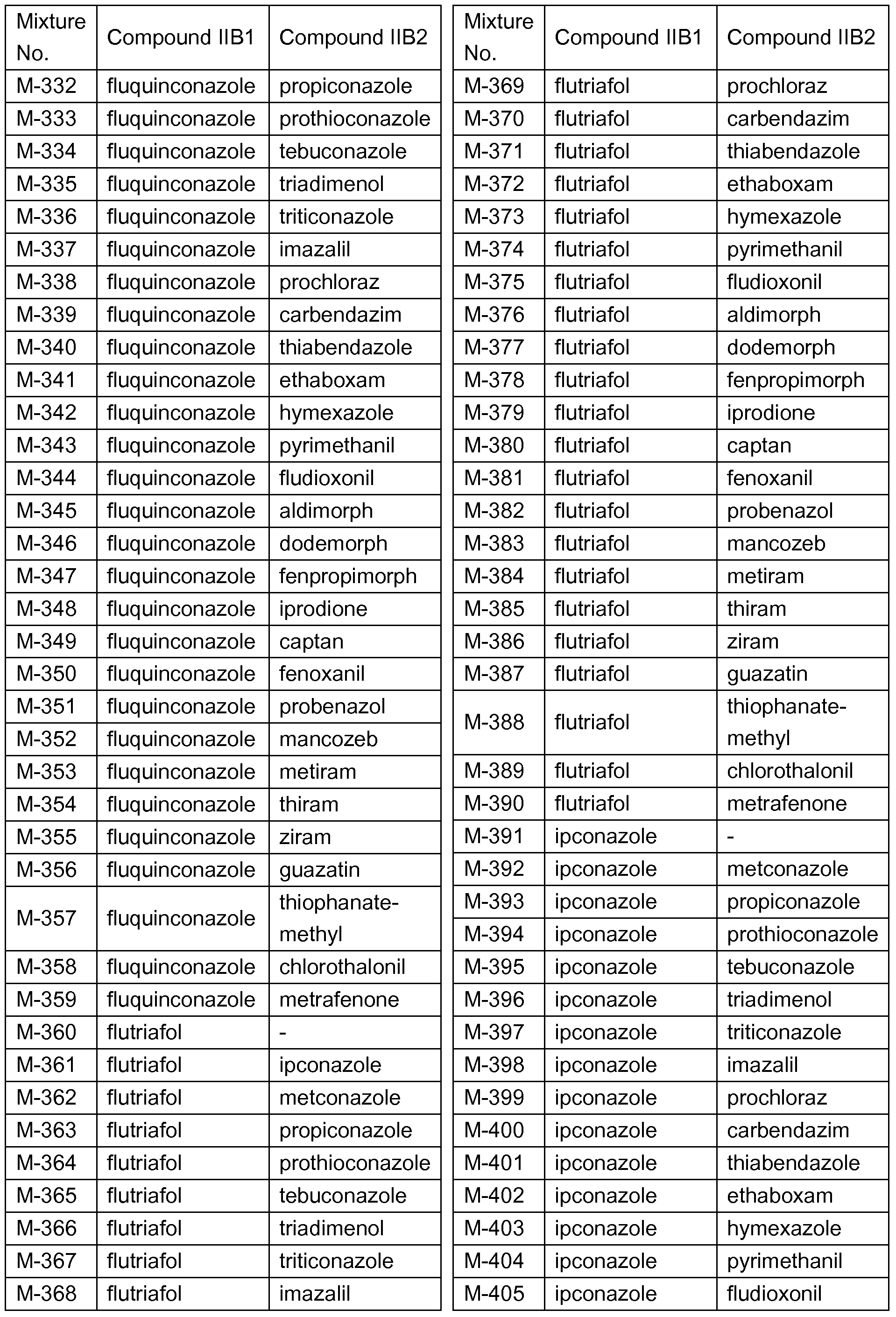 | Mixture No. | Compound IIB1 | Compound IIB2 |
|---|---|---|
| M-332 | fluquinconazole | propiconazole |
| M-333 | fluquinconazole | prothioconazole |
| M-334 | fluquinconazole | tebuconazole |
| M-335 | fluquinconazole | triadimenol |
| M-336 | fluquinconazole | triticonazole |
| M-337 | fluquinconazole | imazalil |
| M-338 | fluquinconazole | prochloraz |
| M-339 | fluquinconazole | carbendazim |
| M-340 | fluquinconazole | thiabendazole |
| M-341 | fluquinconazole | ethaboxam |
| M-342 | fluquinconazole | hymexazole |
| M-343 | fluquinconazole | pyrimethanil |
| M-344 | fluquinconazole | fludioxonil |
| M-345 | fluquinconazole | aldimorph |
| M-346 | fluquinconazole | dodemorph |
| M-347 | fluquinconazole | fenpropimorph |
| M-348 | fluquinconazole | iprodione |
| M-349 | fluquinconazole | captan |
| M-350 | fluquinconazole | fenoxanil |
| M-351 | fluquinconazole | probenazol |
| M-352 | fluquinconazole | mancozeb |
| M-353 | fluquinconazole | metiram |
| M-354 | fluquinconazole | thiram |
| M-355 | fluquinconazole | ziram |
| M-356 | fluquinconazole | guazatin |
| M-357 | fluquinconazole | thiophanate-methyl |
| M-358 | fluquinconazole | chlorothalonil |
| M-359 | fluquinconazole | metrafenone |
| M-360 | flutriafol | - |
| M-361 | flutriafol | ipconazole |
| M-362 | flutriafol | metconazole |
| M-363 | flutriafol | propiconazole |
| M-364 | flutriafol | prothioconazole |
| M-365 | flutriafol | tebuconazole |
| M-366 | flutriafol | triadimenol |
| M-367 | flutriafol | triticonazole |
| M-368 | flutriafol | imazalil |

| Mixture No. | Compound IIB1 | Compound IIB2 |
|---|---|---|
| M-369 | flutriafol | prochloraz |
| M-370 | flutriafol | carbendazim |
| M-371 | flutriafol | thiabendazole |
| M-372 | flutriafol | ethaboxam |
| M-373 | flutriafol | hymexazole |
| M-374 | flutriafol | pyrimethanil |
| M-375 | flutriafol | fludioxonil |
| M-376 | flutriafol | aldimorph |
| M-377 | flutriafol | dodemorph |
| M-378 | flutriafol | fenpropimorph |
| M-379 | flutriafol | iprodione |
| M-380 | flutriafol | captan |
| M-381 | flutriafol | fenoxanil |
| M-382 | flutriafol | probenazol |
| M-383 | flutriafol | mancozeb |
| M-384 | flutriafol | metiram |
| M-385 | flutriafol | thiram |
| M-386 | flutriafol | ziram |
| M-387 | flutriafol | guazatin |
| M-388 | flutriafol | thiophanate-methyl |
| M-389 | flutriafol | chlorothalonil |
| M-390 | flutriafol | metrafenone |
| M-391 | ipconazole | - |
| M-392 | ipconazole | metconazole |
| M-393 | ipconazole | propiconazole |
| M-394 | ipconazole | prothioconazole |
| M-395 | ipconazole | tebuconazole |
| M-396 | ipconazole | triadimenol |
| M-397 | ipconazole | triticonazole |
| M-398 | ipconazole | imazalil |
| M-399 | ipconazole | prochloraz |
| M-400 | ipconazole | carbendazim |
| M-401 | ipconazole | thiabendazole |
| M-402 | ipconazole | ethaboxam |
| M-403 | ipconazole | hymexazole |
| M-404 | ipconazole | pyrimethanil |
| M-405 | ipconazole | fludioxonil |